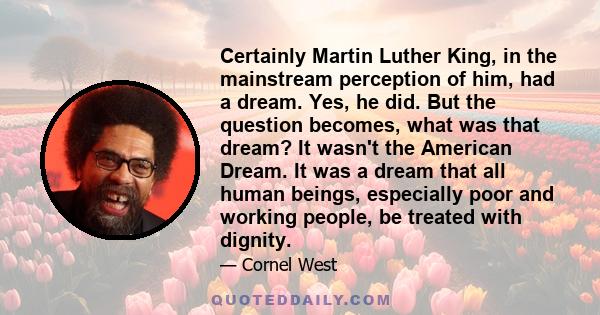 Certainly Martin Luther King, in the mainstream perception of him, had a dream. Yes, he did. But the question becomes, what was that dream? It wasn't the American Dream. It was a dream that all human beings, especially poor and working people, be treated with dignity.

— Cornel West

QUOTEDDAILY.COM